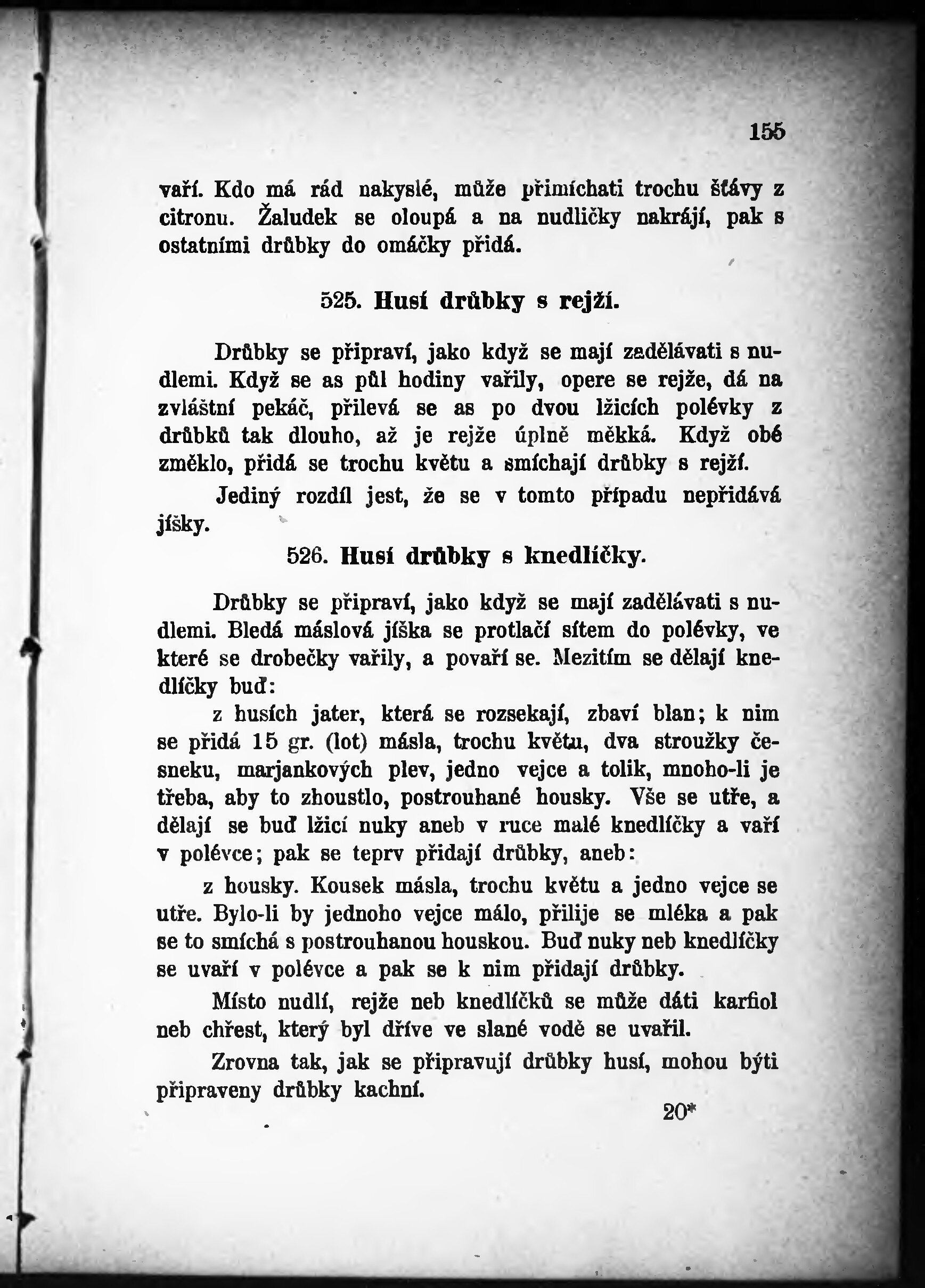 155

vaří. Kdo má rád nakyslé, může přimíchati trochu šťávy z citronu. Žaludek se oloupá a na nudličky nakrájí, pak s ostatními drůbky do omáčky přidá.

525. Husí drůbky s rejží.

Drůbky se připraví, jako když se mají zadělávati s nudlemi. Když se as půl hodiny vařily, opere se rejže, dá na zvláštní pekáč, přilevá se as po dvou lžicích polévky z drůbků tak dlouho, až je rejže úplně měkká. Když obé změklo, přidá se trochu květu a smíchají drůbky s rejží.

Jediný rozdíl jest, že se v tomto případu nepřidává jíšky.

526. Husí drůbky s knedlíčky.

Drůbky se připraví, jako když se mají zadělávati s nudlemi. Bledá máslová jíška se protlačí sítem do polévky, ve které se drobečky vařily, a povaří se. Mezitím se dělají knedlíčky buď:

z husích jater, která se rozsekají, zbaví blan; k nim se přidá 15 gr. (lot) másla, trochu květu, dva stroužky česneku, marjankových plev, jedno vejce a tolik, mnoho-li je třeba, aby to zhoustlo, postrouhané housky. Vše se utře, a dělají se buď lžicí nuky aneb v ruce malé knedlíčky a vaří v polévce; pak se teprv přidají drůbky, aneb:

z housky. Kousek másla, trochu květu a jedno vejce se utře. Bylo-li by jednoho vejce málo, přilije se mléka a pak se to smíchá s postrouhanou houskou. Buď nuky neb knedlíčky se uvaří v polévce a pak se k nim přidají drůbky.

Místo nudlí, rejže neb knedlíčků se může dáti karfiol neb chřest, který byl dříve ve slané vodě se uvařil.

Zrovna tak, jak se připravují drůbky husí, mohou býti připraveny drůbky kachní.

20*